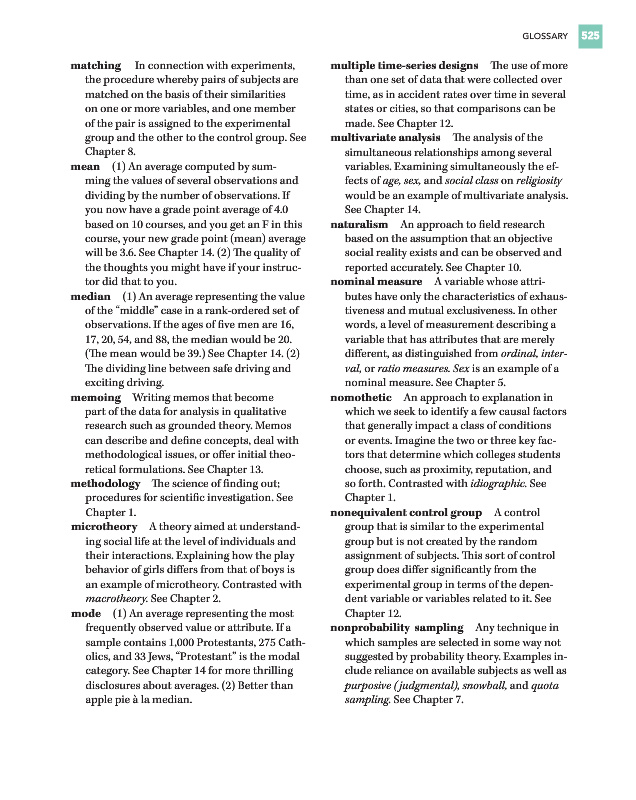 GLOSSARY 525

matching In connection with experiments, the procedure whereby pairs of subjects are matched on the basis of their similarities on one or more variables, and one member of the pair is assigned to the experimental group and the other to the control group. See Chapter 8.

mean (1) An average computed by summing the values of several observations and dividing by the number of observations. If you now have a grade point average of 4.0 based on 10 courses, and you get an F in this course, your new grade point (mean) average will be 3.6. See Chapter 14. (2) The quality of the thoughts you might have if your instructor did that to you.

median (1) An average representing the value of the "middle" case in a rank-ordered set of observations. If the ages of five men are 16, 17, 20, 54, and 88, the median would be 20. (The mean would be 39.) See Chapter 14. (2) The dividing line between safe driving and exciting driving.

memoing Writing memos that become part of the data for analysis in qualitative research such as grounded theory. Memos can describe and define concepts, deal with methodological issues, or offer initial theoretical formulations. See Chapter 13.

methodology The science of finding out; procedures for scientific investigation. See Chapter 1.

microtheory A theory aimed at understanding social life at the level of individuals and their interactions. Explaining how the play behavior of girls differs from that of boys is an example of microtheory. Contrasted with macrotheory. See Chapter 2.

mode (1) An average representing the most frequently observed value or attribute. If a sample contains 1,000 Protestants, 275 Catholics, and 33 Jews, "Protestant" is the modal category. See Chapter 14 for more thrilling disclosures about averages. (2) Better than apple pie à la median.

multiple time-series designs The use of more than one set of data that were collected over time, as in accident rates over time in several states or cities, so that comparisons can be made. See Chapter 12.

multivariate analysis The analysis of the simultaneous relationships among several variables. Examining simultaneously the effects of age, sex, and social class on religiosity would be an example of multivariate analysis. See Chapter 14.

naturalism An approach to field research based on the assumption that an objective social reality exists and can be observed and reported accurately. See Chapter 10.

nominal measure A variable whose attributes have only the characteristics of exhaustiveness and mutual exclusiveness. In other words, a level of measurement describing a variable that has attributes that are merely different, as distinguished from ordinal, interval, or ratio measures. Sex is an example of a nominal measure. See Chapter 5.

nomothetic An approach to explanation in which we seek to identify a few causal factors that generally impact a class of conditions or events. Imagine the two or three key factors that determine which colleges students choose, such as proximity, reputation, and so forth. Contrasted with idiographic. See Chapter 1.

nonequivalent control group A control group that is similar to the experimental group but is not created by the random assignment of subjects. This sort of control group does differ significantly from the experimental group in terms of the dependent variable or variables related to it. See Chapter 12.

nonprobability sampling Any technique in which samples are selected in some way not suggested by probability theory. Examples include reliance on available subjects as well as purposive (judgmental), snowball, and quota sampling. See Chapter 7.